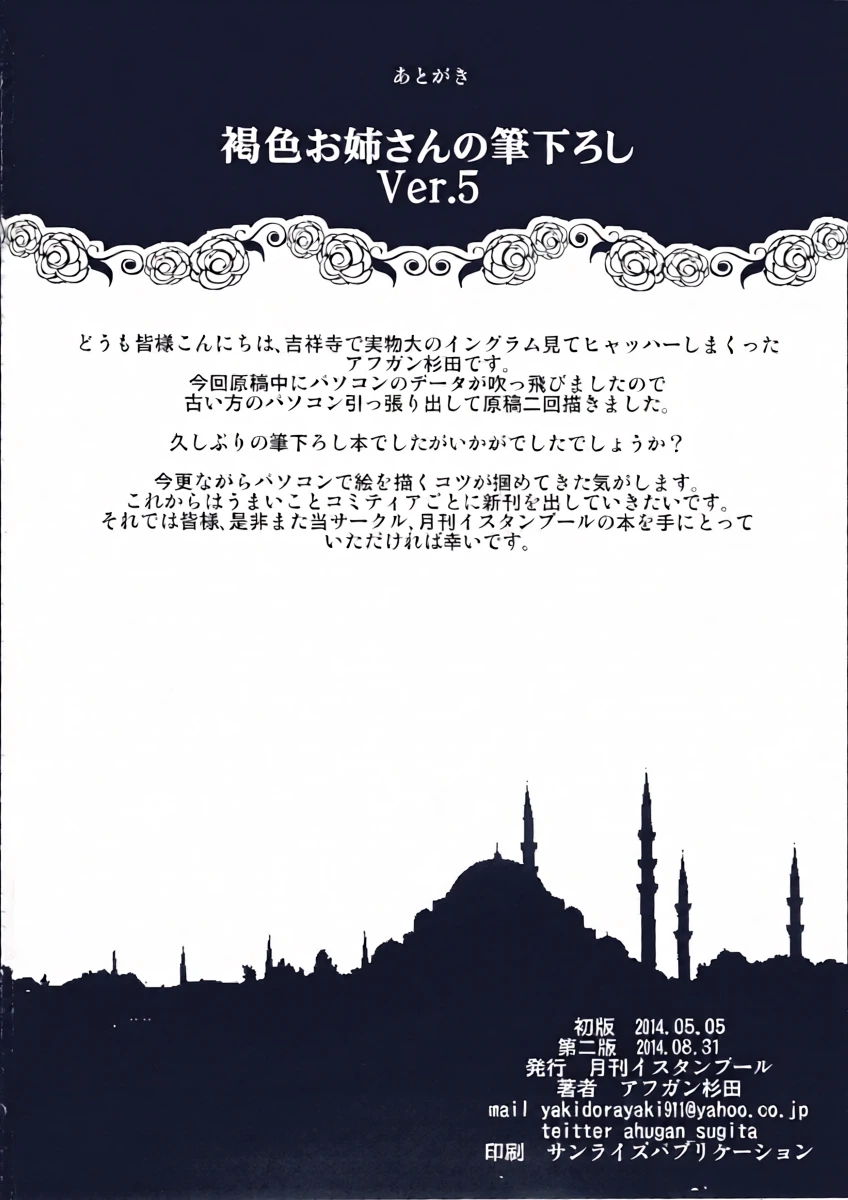 あとがき

褐色お姉さんの筆下ろし
Ver.5

どうも皆様こんにちは、吉祥寺で実物大のイングラム見てヒャッハーしまくったアフガン杉田です。
今回原稿中にパソコンのデータが吹っ飛びましたので古い方のパソコン引っ張り出して原稿二回描きました。

久しぶりの筆下ろし本でしたがいかがでしたでしょうか？

今更ながらパソコンで絵を描くコツが掴めてきた気がします。
これからはうまいことコミティアごとに新刊を出していきたいです。
それでは皆様、是非また当サークル、月刊イスタンブールの本を手にとっていただければ幸いです。

初版　2014.05.05
第二版　2014.08.31
発行　月刊イスタンブール
著者　アフガン杉田
mail yakidorayaki911@yahoo.co.jp
teitter ahugan_sugita
印刷　サンライズパブリケーション